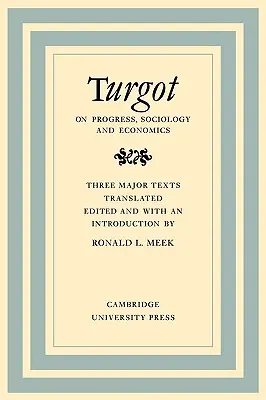 Turgot

ON PROGRESS, SOCIOLOGY AND ECONOMICS

THREE MAJOR TEXTS TRANSLATED EDITED AND WITH AN INTRODUCTION BY

RONALD L. MEEK

CAMBRIDGE UNIVERSITY PRESS